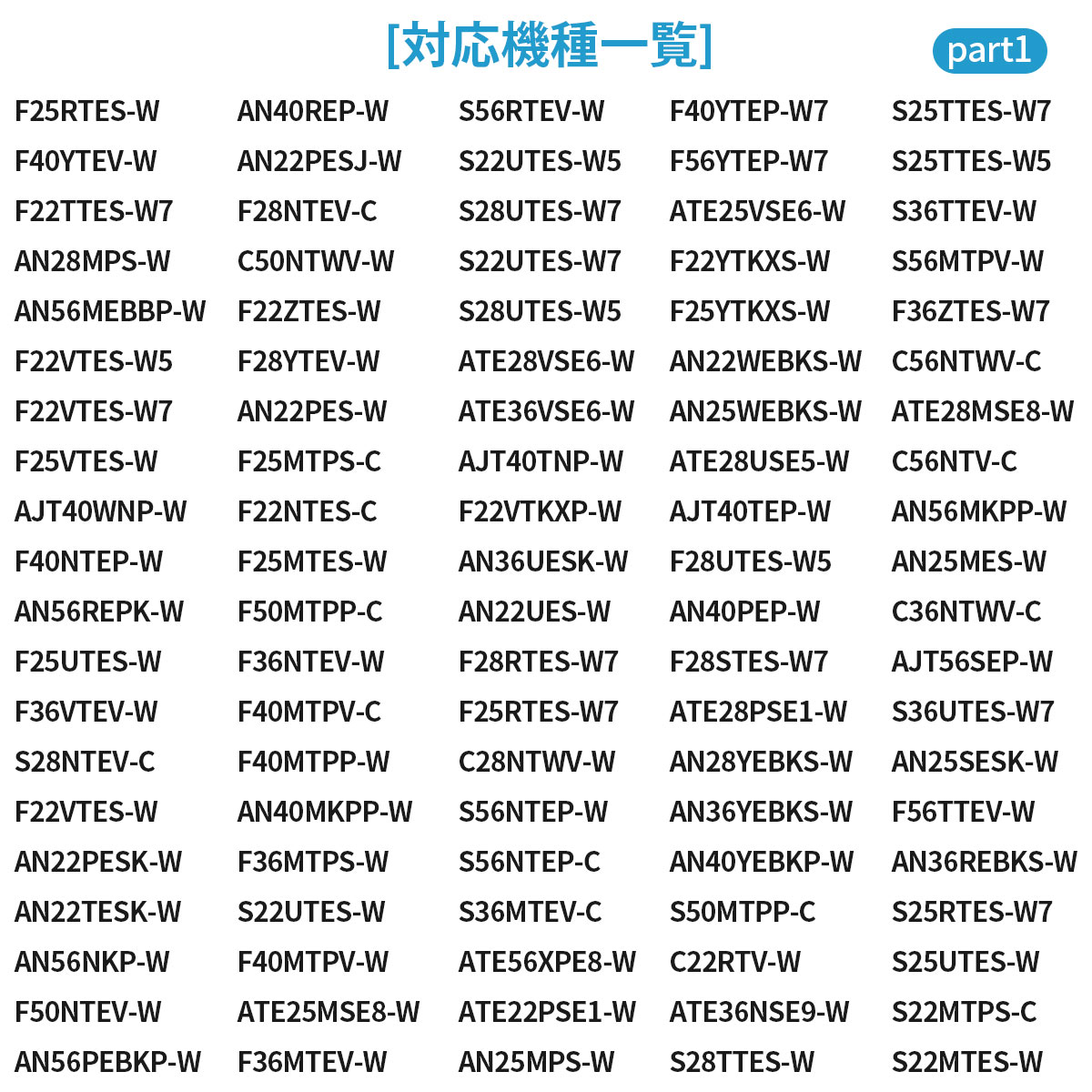 [対応機種一覧]

part1

F25RTES-W
F40YTEV-W
F22TTES-W7
AN28MPS-W
AN56MEBBP-W
F22VTES-W5
F22VTES-W7
F25VTES-W
AJT40WNP-W
F40NTEP-W
AN56REPK-W
F25UTES-W
F36VTEV-W
S28NTEV-C
F22VTES-W
AN22PESK-W
AN22TESK-W
AN56NKP-W
F50NTEV-W
AN56PEBKP-W

AN40REP-W
AN22PESJ-W
F28NTEV-C
C50NTWV-W
F22ZTES-W
F28YTEV-W
AN22PES-W
F25MTPS-C
F22NTES-C
F25MTES-W
F50MTPP-C
F36NTEV-W
F40MTPV-C
F40MTPP-W
AN40MKPP-W
F36MTPS-W
S22UTES-W
F40MTPV-W
ATE25MSE8-W
F36MTEV-W

S56RTEV-W
S22UTES-W5
S28UTES-W7
S22UTES-W7
S28UTES-W5
ATE28VSE6-W
ATE36VSE6-W
AJT40TNP-W
F22VTKXP-W
AN36UESK-W
AN22UES-W
F28RTES-W7
F25RTES-W7
C28NTWV-W
S56NTEP-W
S56NTEP-C
S36MTEV-C
ATE56XPE8-W
ATE22PSE1-W
AN25MPS-W

F40YTEP-W7
F56YTEP-W7
ATE25VSE6-W
F22YTKXS-W
F25YTKXS-W
AN22WEBKS-W
AN25WEBKS-W
ATE28USE5-W
AJT40TEP-W
F28UTES-W5
AN40PEP-W
F28STES-W7
ATE28PSE1-W
AN28YEBKS-W
AN36YEBKS-W
AN40YEBKP-W
S50MTPP-C
C22RTV-W
ATE36NSE9-W
S28TTES-W

S25TTES-W7
S25TTES-W5
S36TTEV-W
S56MTPV-W
F36ZTES-W7
C56NTWV-C
ATE28MSE8-W
C56NTV-C
AN56MKPP-W
AN25MES-W
C36NTWV-C
AJT56SEP-W
S36UTES-W7
AN25SESK-W
F56TTEV-W
AN36REBKS-W
S25RTES-W7
S25UTES-W
S22MTPS-C
S22MTES-W